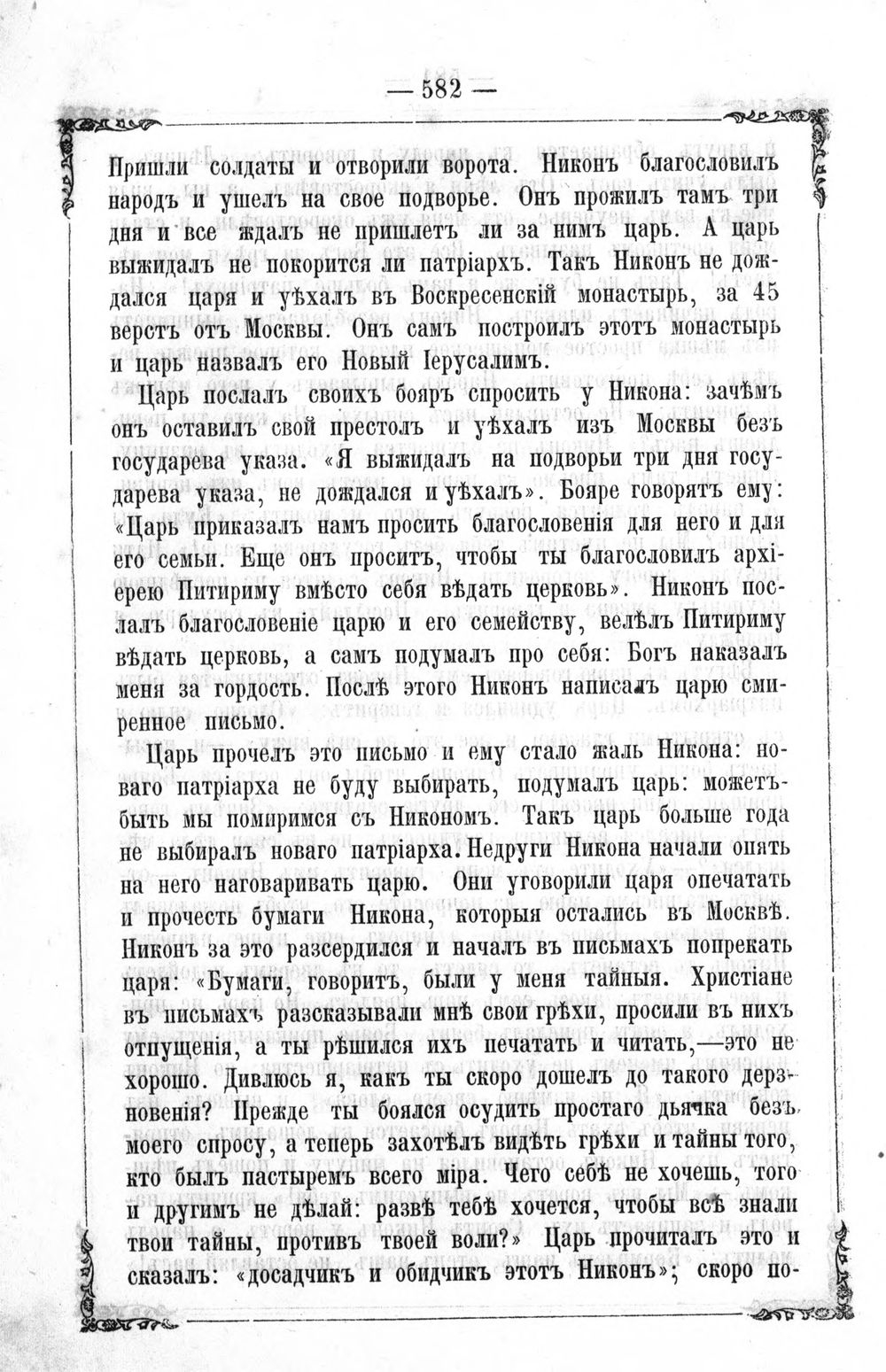 — 582 —

Пришли солдаты и отворили ворота. Никонъ благословилъ народъ и ушелъ на свое подворье. Онъ прожилъ тамъ три дня и все ждалъ не пришлетъ ли за нимъ царь. А царь выжидалъ не покорится ли патріархъ. Такъ Никонъ не дождался царя и уѣхалъ въ Воскресенскій монастырь, за 45 верстъ отъ Москвы. Онъ самъ построилъ этотъ монастырь и царь назвалъ его Новый Іерусалимъ.

Царь послалъ своихъ бояръ спросить у Никона: зачѣмъ онъ оставилъ свой престолъ и уѣхалъ изъ Москвы безъ государева указа. «Я выжидалъ на подворьи три дня государева указа, не дождался и уѣхалъ». Бояре говорятъ ему: «Царь приказалъ намъ просить благословенія для него и для его семьи. Еще онъ проситъ, чтобы ты благословилъ архіерею Питириму вмѣсто себя вѣдать церковь». Никонъ послалъ благословеніе царю и его семейству, велѣлъ Питириму вѣдать церковь, а самъ подумалъ про себя: Богъ наказалъ меня за гордость. Послѣ этого Никонъ написалъ царю смиренное письмо.

Царь прочелъ это письмо и ему стало жаль Никона: новаго патріарха не буду выбирать, подумалъ царь: можетъ-быть мы помиримся съ Никономъ. Такъ царь больше года не выбиралъ новаго патріарха. Недруги Никона начали опять на него наговаривать царю. Они уговорили царя опечатать и прочесть бумаги Никона, которыя остались въ Москвѣ. Никонъ за это разсердился и началъ въ письмахъ попрекать царя: «Бумаги, говоритъ, были у меня тайныя. Христіане въ письмахъ разсказывали мнѣ свои грѣхи, просили въ нихъ отпущенія, а ты рѣшился ихъ печатать и читать,—это не хорошо. Дивлюсь я, какъ ты скоро дошелъ до такого дерзновенія? Прежде ты боялся осудить простаго дьячка безъ моего спросу, а теперь захотѣлъ видѣть грѣхи и тайны того, кто былъ пастыремъ всего міра. Чего себѣ не хочешь, того и другимъ не дѣлай: развѣ тебѣ хочется, чтобы всѣ знали твои тайны, противъ твоей воли?» Царь прочиталъ это и сказалъ: «досадчикъ и обидчикъ этотъ Никонъ»; скоро по-